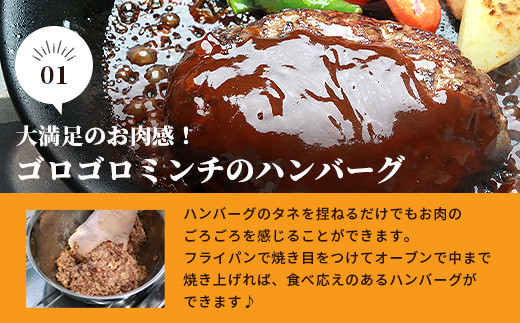 01

大満足のお肉感！
ゴロゴロミンチのハンバーグ

ハンバーグのタネを捏ねるだけでもお肉のごろごろを感じることができます。
フライパンで焼き目をつけてオーブンで中まで焼き上げれば、食べ応えのあるハンバーグができます♪